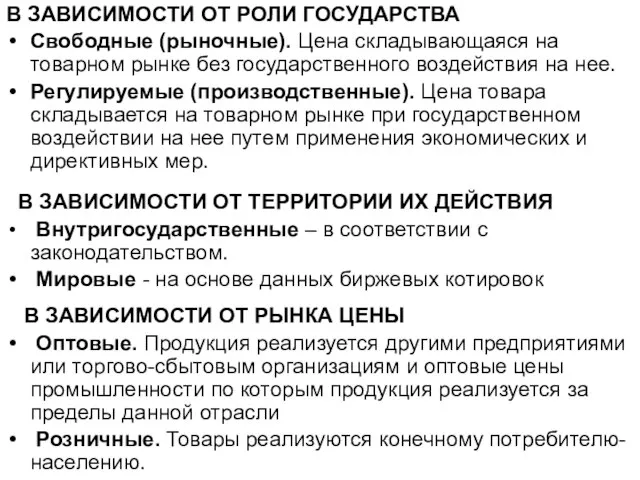 В ЗАВИСИМОСТИ ОТ РОЛИ ГОСУДАРСТВА

• Свободные (рыночные). Цена складывающаяся на товарном рынке без государственного воздействия на нее.

• Регулируемые (производственные). Цена товара складывается на товарном рынке при государственном воздействии на нее путем применения экономических и директивных мер.

В ЗАВИСИМОСТИ ОТ ТЕРРИТОРИИ ИХ ДЕЙСТВИЯ

• Внутригосударственные – в соответствии с законодательством.

• Мировые - на основе данных биржевых котировок

В ЗАВИСИМОСТИ ОТ РЫНКА ЦЕНЫ

• Оптовые. Продукция реализуется другими предприятиями или торгово-сбытовым организациям и оптовые цены промышленности по которым продукция реализуется за пределы данной отрасли

• Розничные. Товары реализуются конечному потребителю-населению.